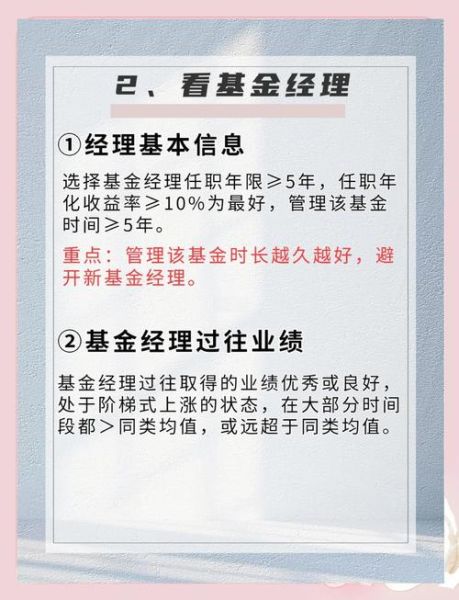 2、看基金经理

①经理基本信息

选择基金经理任职年限≥5年，任职年化收益率≥10%为最好，管理该基金时间≥5年。

重点：管理该基金时长越久越好，避开新基金经理。

②基金经理过往业绩

基金经理过往取得的业绩优秀或良好，处于阶梯式上涨的状态，在大部分时间段都＞同类均值，或远超于同类均值。